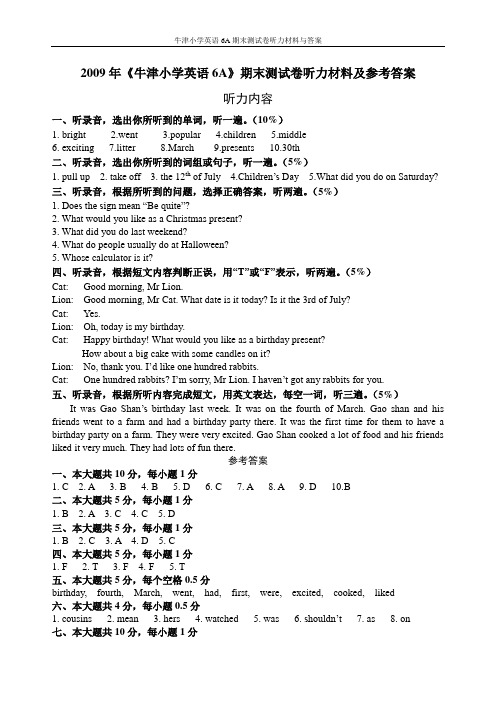 牛津小学英语 6A 期末测试卷听力材料与答案

2009 年《牛津小学英语 6A》期末测试卷听力材料及参考答案

听力内容

一、听录音，选出你所听到的单词，听一遍。(10%)

1. bright 2.went 3.popular 4.children 5.middle
6. exciting 7.litter 8.March 9.presents 10.30th

二、听录音，选出你所听到的词组或句子，听一遍。(5%)

1. pull up 2. take off 3. the $12^{th}$ of July 4.Children's Day 5.What did you do on Saturday?

三、听录音，根据所听到的问题，选择正确答案，听两遍。(5%)

1. Does the sign mean "Be quite"?
2. What would you like as a Christmas present?
3. What did you do last weekend?
4. What do people usually do at Halloween?
5. Whose calculator is it?

四、听录音，根据短文内容判断正误，用"T"或"F"表示，听两遍。(5%)

Cat: Good morning, Mr Lion.
Lion: Good morning, Mr Cat. What date is it today? Is it the 3rd of July?
Cat: Yes.
Lion: Oh, today is my birthday.
Cat: Happy birthday! What would you like as a birthday present? How about a big cake with some candles on it?
Lion: No, thank you. I'd like one hundred rabbits.
Cat: One hundred rabbits? I'm sorry, Mr Lion. I haven't got any rabbits for you.

五、听录音，根据所听内容完成短文，用英文表达，每空一词，听三遍。(5%)

It was Gao Shan's birthday last week. It was on the fourth of March. Gao shan and his friends went to a farm and had a birthday party there. It was the first time for them to have a birthday party on a farm. They were very excited. Gao Shan cooked a lot of food and his friends liked it very much. They had lots of fun there.

参考答案

一、本大题共 10 分，每小题 1 分
1. C 2. A 3. B 4. B 5. D 6. C 7. A 8. A 9. D 10.B

二、本大题共 5 分，每小题 1 分
1. B 2. A 3. C 4. C 5. D

三、本大题共 5 分，每小题 1 分
1. B 2. C 3. A 4. D 5. C

四、本大题共 5 分，每小题 1 分
1. F 2. T 3. F 4. F 5. T

五、本大题共 5 分，每个空格 0.5 分
birthday, fourth, March, went, had, first, were, excited, cooked, liked

六、本大题共 4 分，每小题 0.5 分
1. cousins 2. mean 3. hers 4. watched 5. was 6. shouldn't 7. as 8. on

七、本大题共 10 分，每小题 1 分